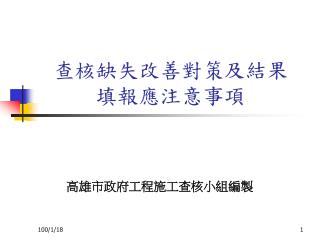 查核缺失改善對策及結果填報應注意事項

高雄市政府工程施工查核小組編製

100/1/18

1